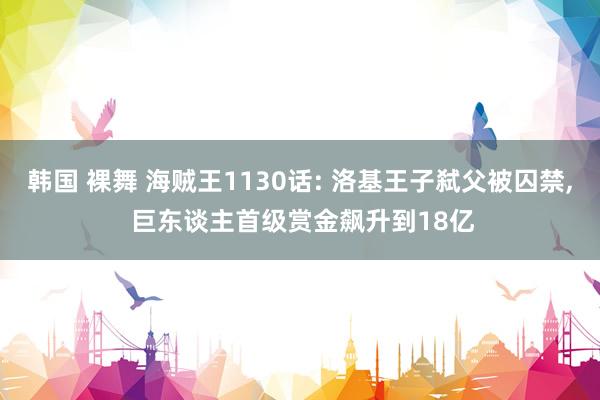 韩国 裸舞 海贼王1130话: 洛基王子弑父被囚禁, 巨东谈主首级赏金飙升到18亿